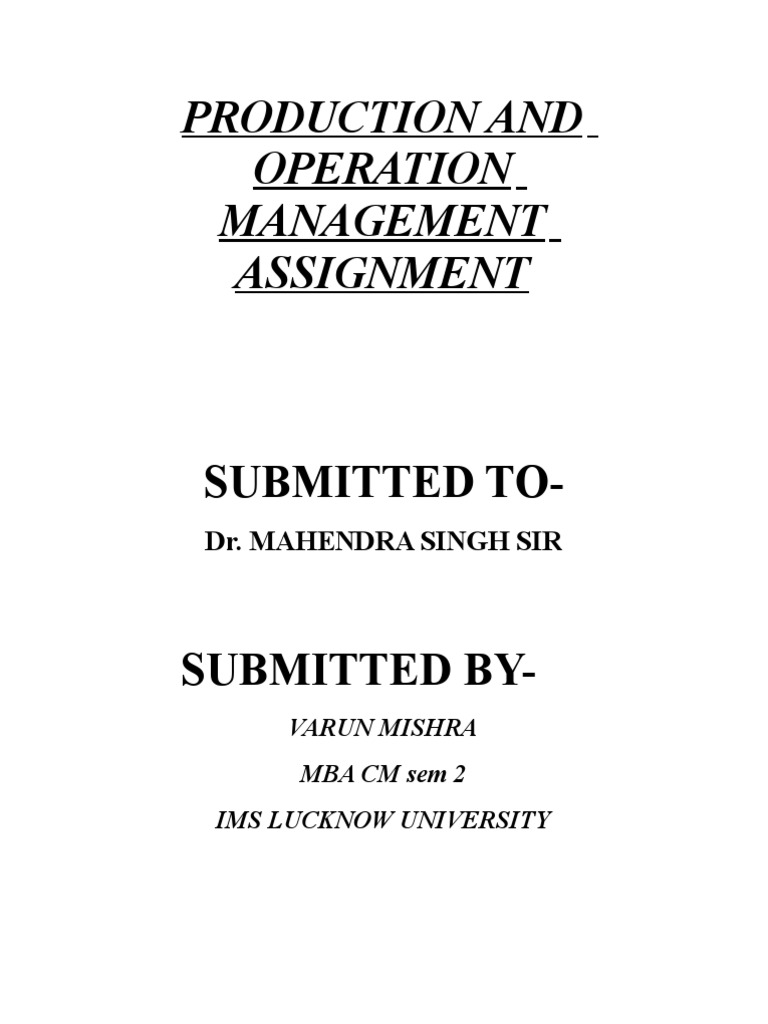 PRODUCTION AND OPERATION MANAGEMENT ASSIGNMENT

SUBMITTED TO-

Dr. MAHENDRA SINGH SIR

SUBMITTED BY-

VARUN MISHRA

MBA CM sem 2

IMS LUCKNOW UNIVERSITY